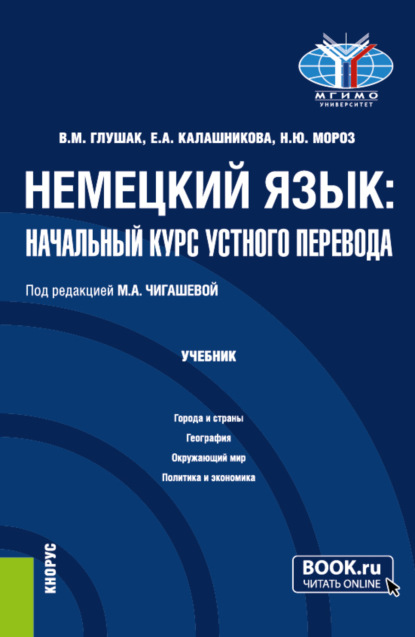 МГИМО
УНИВЕРСИТЕТ

В.М. ГЛУШАК, Е.А. КАЛАШНИКОВА, Н.Ю. МОРОЗ

НЕМЕЦКИЙ ЯЗЫК:
НАЧАЛЬНЫЙ КУРС УСТНОГО ПЕРЕВОДА

Под редакцией М.А. ЧИГАШЕВОЙ

УЧЕБНИК

Города и страны
География
Окружающий мир
Политика и экономика

КНОРУС

BOOK.ru
ЧИТАТЬ ONLINE